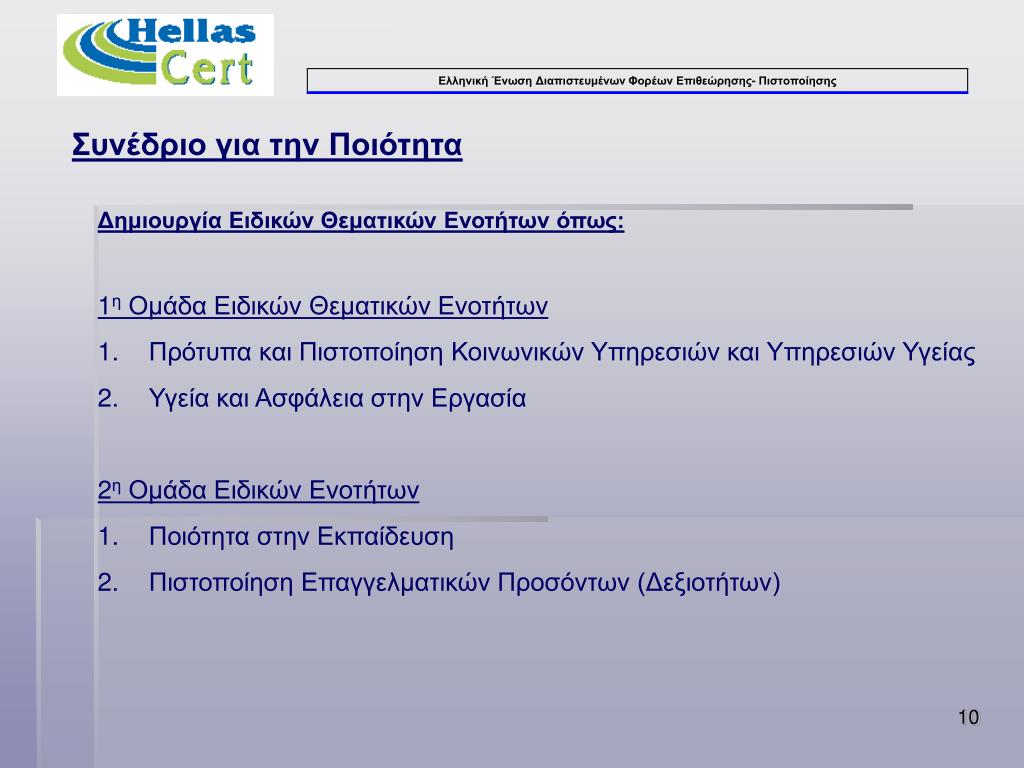 Hellas Cert

Ελληνική Ένωση Διαπιστευμένων Φορέων Επιθεώρησης- Πιστοποίησης

Συνέδριο για την Ποιότητα

Δημιουργία Ειδικών Θεματικών Ενοτήτων όπως:

1η Ομάδα Ειδικών Θεματικών Ενοτήτων

1. Πρότυπα και Πιστοποίηση Κοινωνικών Υπηρεσιών και Υπηρεσιών Υγείας
2. Υγεία και Ασφάλεια στην Εργασία

2η Ομάδα Ειδικών Ενοτήτων

1. Ποιότητα στην Εκπαίδευση
2. Πιστοποίηση Επαγγελματικών Προσόντων (Δεξιοτήτων)

10